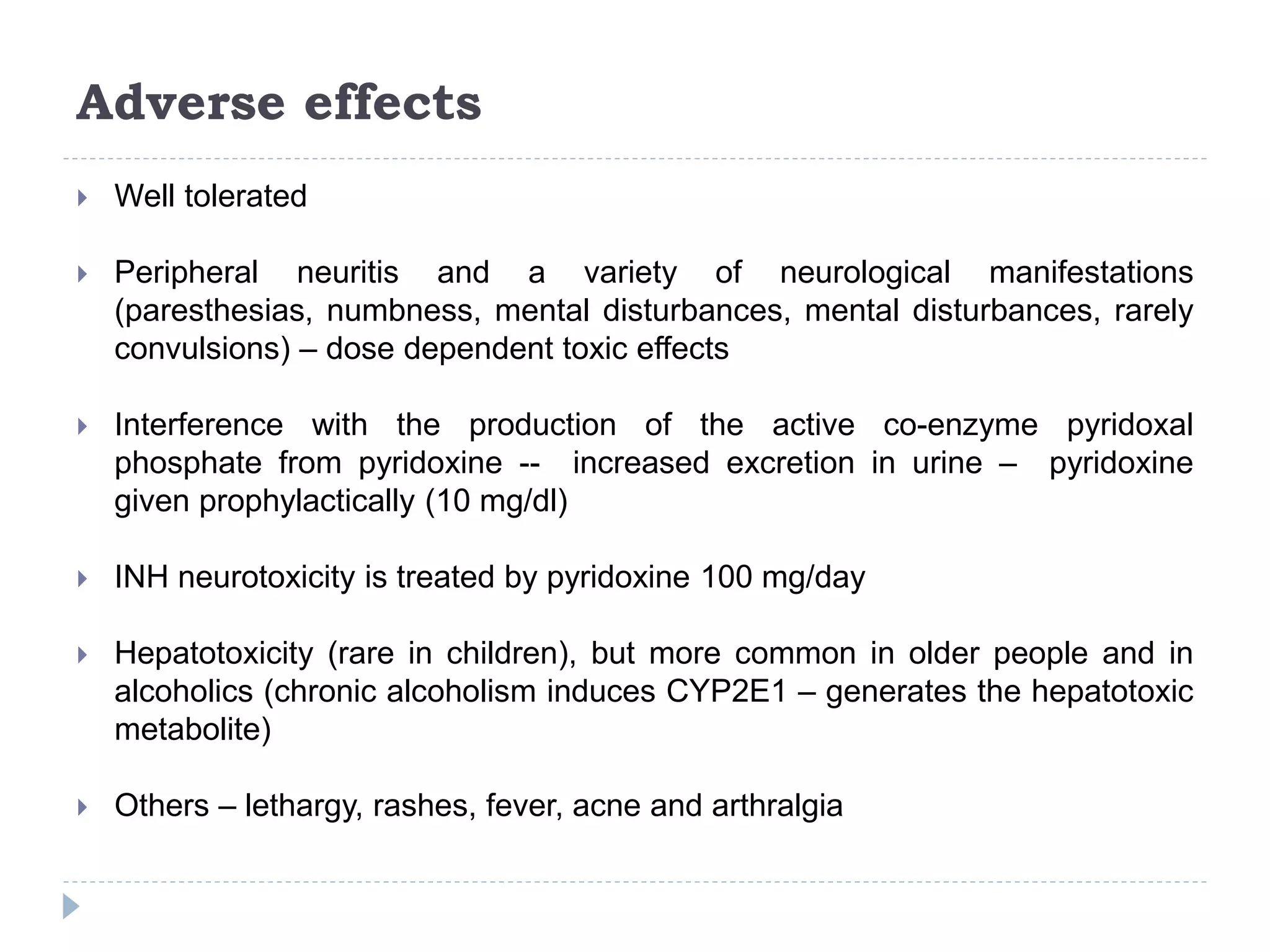 Adverse effects

Well tolerated

Peripheral neuritis and a variety of neurological manifestations (paresthesias, numbness, mental disturbances, mental disturbances, rarely convulsions) – dose dependent toxic effects

Interference with the production of the active co-enzyme pyridoxal phosphate from pyridoxine -- increased excretion in urine – pyridoxine given prophylactically (10 mg/dl)

INH neurotoxicity is treated by pyridoxine 100 mg/day

Hepatotoxicity (rare in children), but more common in older people and in alcoholics (chronic alcoholism induces CYP2E1 – generates the hepatotoxic metabolite)

Others – lethargy, rashes, fever, acne and arthralgia